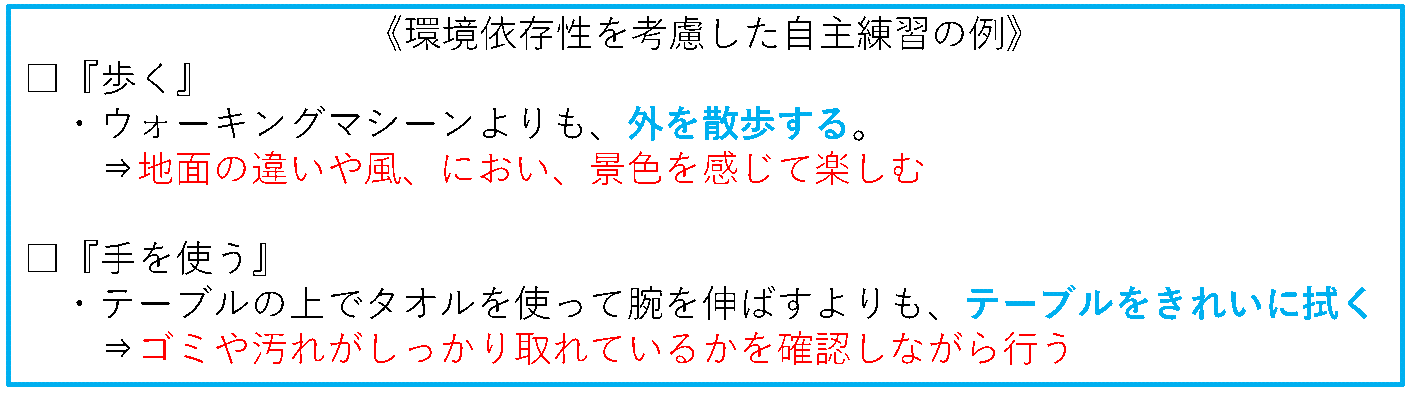 《環境依存性を考慮した自主練習の例》

□『歩く』

・ウォーキングマシーンよりも、外を散歩する。
⇒地面の違いや風、におい、景色を感じて楽しむ

□『手を使う』

・テーブルの上でタオルを使って腕を伸ばすよりも、テーブルをきれいに拭く
⇒ゴミや汚れがしっかり取れているかを確認しながら行う